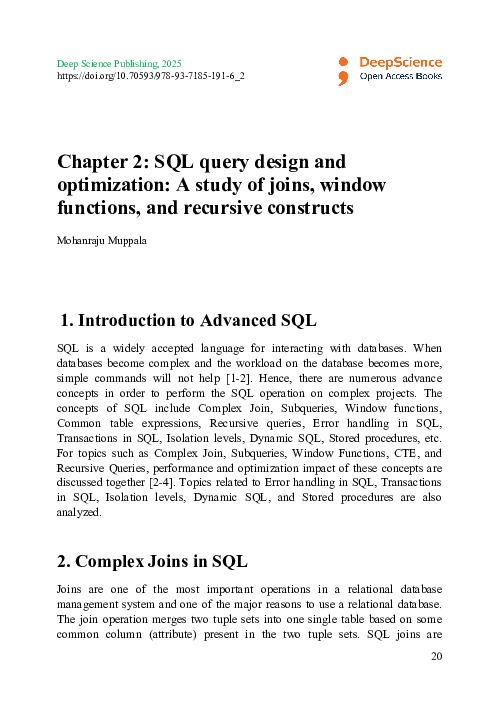 Deep Science Publishing, 2025
https://doi.org/10.70593/978-93-7185-191-6_2

DeepScience
Open Access Books

Chapter 2: SQL query design and optimization: A study of joins, window functions, and recursive constructs

Mohanraju Muppala

1. Introduction to Advanced SQL

SQL is a widely accepted language for interacting with databases. When databases become complex and the workload on the database becomes more, simple commands will not help [1-2]. Hence, there are numerous advance concepts in order to perform the SQL operation on complex projects. The concepts of SQL include Complex Join, Subqueries, Window functions, Common table expressions, Recursive queries, Error handling in SQL, Transactions in SQL, Isolation levels, Dynamic SQL, Stored procedures, etc. For topics such as Complex Join, Subqueries, Window Functions, CTE, and Recursive Queries, performance and optimization impact of these concepts are discussed together [2-4]. Topics related to Error handling in SQL, Transactions in SQL, Isolation levels, Dynamic SQL, and Stored procedures are also analyzed.

2. Complex Joins in SQL

Joins are one of the most important operations in a relational database management system and one of the major reasons to use a relational database. The join operation merges two tuple sets into one single table based on some common column (attribute) present in the two tuple sets. SQL joins are

20